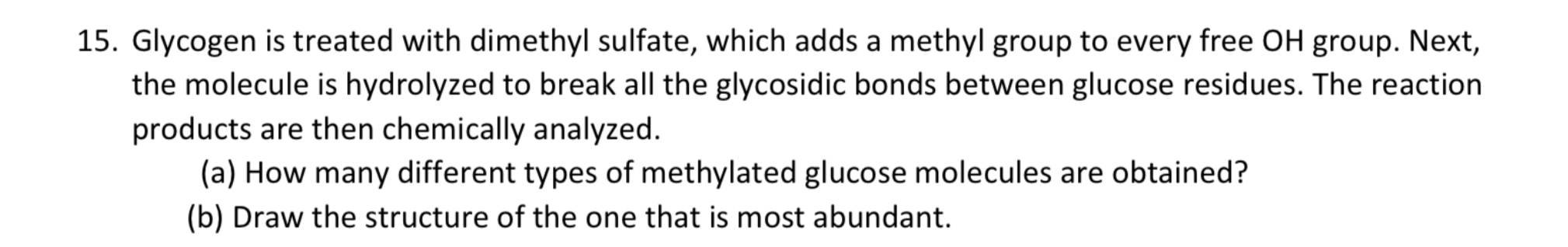 15. Glycogen is treated with dimethyl sulfate, which adds a methyl group to every free OH group. Next, the molecule is hydrolyzed to break all the glycosidic bonds between glucose residues. The reaction products are then chemically analyzed.

(a) How many different types of methylated glucose molecules are obtained?

(b) Draw the structure of the one that is most abundant.